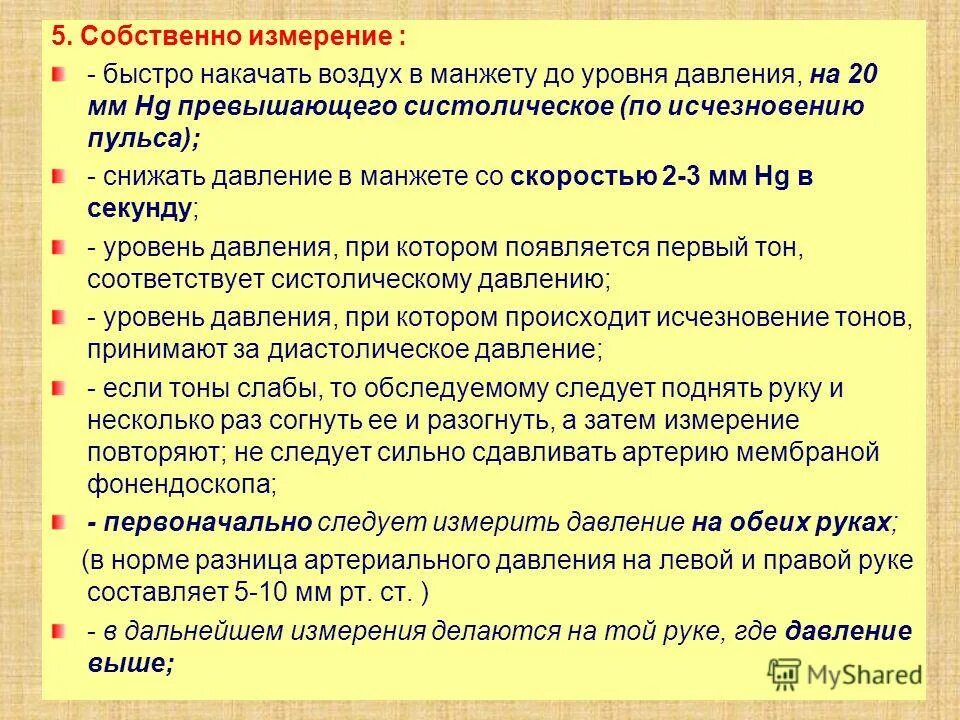 5. Собственно измерение :

- быстро накачать воздух в манжету до уровня давления, на 20 мм Hg превышающего систолическое (по исчезновению пульса);

- снижать давление в манжете со скоростью 2-3 мм Hg в секунду;

- уровень давления, при котором появляется первый тон, соответствует систолическому давлению;

- уровень давления, при котором происходит исчезновение тонов, принимают за диастолическое давление;

- если тоны слабы, то обследуемому следует поднять руку и несколько раз согнуть ее и разогнуть, а затем измерение повторяют; не следует сильно сдавливать артерию мембраной фонендоскопа;

- первоначально следует измерить давление на обеих руках;

(в норме разница артериального давления на левой и правой руке составляет 5-10 мм рт. ст. )

- в дальнейшем измерения делаются на той руке, где давление выше;

MyShared